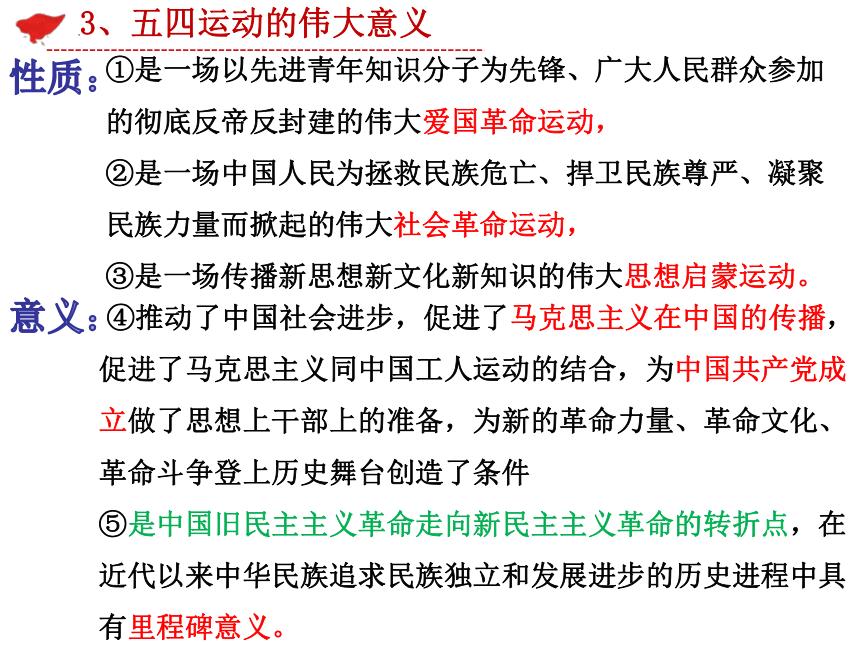 3、五四运动的伟大意义

性质：①是一场以先进青年知识分子为先锋、广大人民群众参加的彻底反帝反封建的伟大爱国革命运动，

②是一场中国人民为拯救民族危亡、捍卫民族尊严、凝聚民族力量而掀起的伟大社会革命运动，

③是一场传播新思想新文化新知识的伟大思想启蒙运动。

意义：④推动了中国社会进步，促进了马克思主义在中国的传播，促进了马克思主义同中国工人运动的结合，为中国共产党成立做了思想上干部上的准备，为新的革命力量、革命文化、革命斗争登上历史舞台创造了条件

⑤是中国旧民主主义革命走向新民主主义革命的转折点，在近代以来中华民族追求民族独立和发展进步的历史进程中具有里程碑意义。